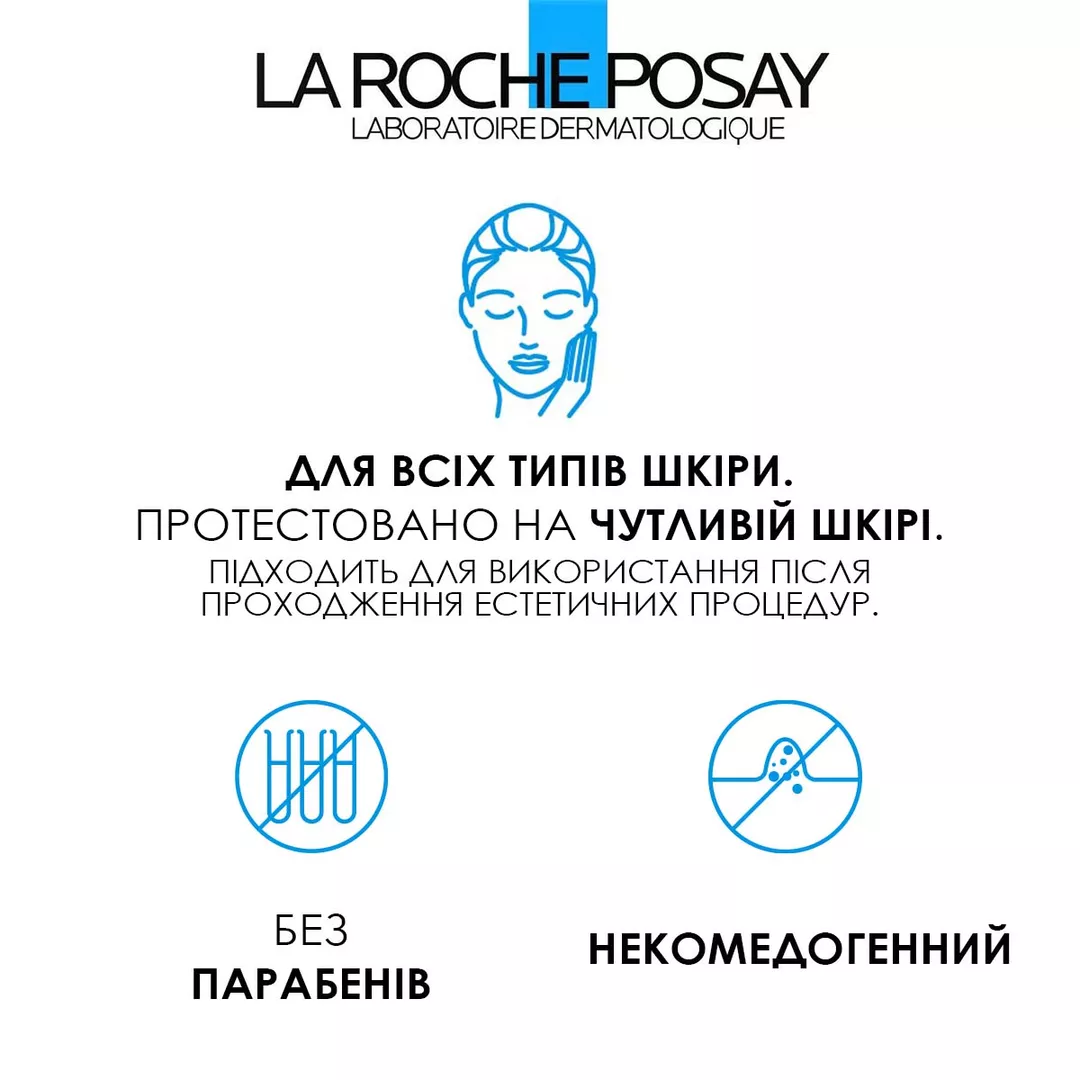 LA ROCHE POSAY
LABORATOIRE DERMATOLOGIQUE

ДЛЯ ВСІХ ТИПІВ ШКІРИ.
ПРОТЕСТОВАНО НА ЧУТЛИВІЙ ШКІРІ.
ПІДХОДИТЬ ДЛЯ ВИКОРИСТАННЯ ПІСЛЯ ПРОХОДЖЕННЯ ЕСТЕТИЧНИХ ПРОЦЕДУР.

БЕЗ ПАРАБЕНІВ

НЕКОМЕДОГЕННИЙ